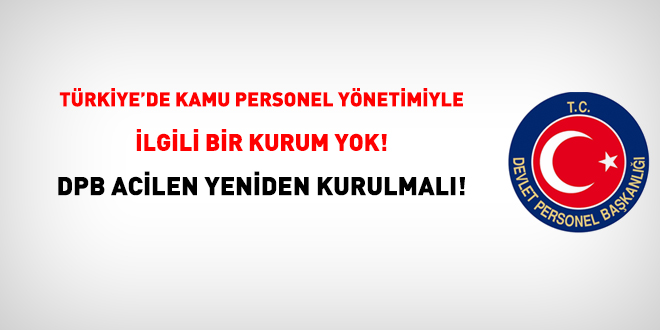 TÜRKİYE'DE KAMU PERSONEL YÖNETİMİYLE

İLGİLİ BİR KURUM YOK!

DPB ACİLEN YENİDEN KURULMALI!

T.C.

DEVLET PERSONEL BAŞKANLIĞI